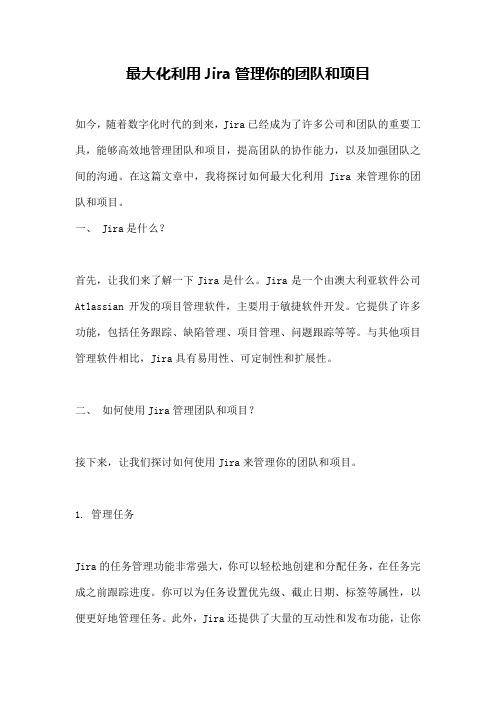 最大化利用 Jira 管理你的团队和项目

如今，随着数字化时代的到来，Jira 已经成为了许多公司和团队的重要工具，能够高效地管理团队和项目，提高团队的协作能力，以及加强团队之间的沟通。在这篇文章中，我将探讨如何最大化利用 Jira 来管理你的团队和项目。

一、 Jira 是什么？

首先，让我们来了解一下 Jira 是什么。Jira 是一个由澳大利亚软件公司 Atlassian 开发的项目管理软件，主要用于敏捷软件开发。它提供了许多功能，包括任务跟踪、缺陷管理、项目管理、问题跟踪等等。与其他项目管理软件相比，Jira 具有易用性、可定制性和扩展性。

二、 如何使用 Jira 管理团队和项目？

接下来，让我们探讨如何使用 Jira 来管理你的团队和项目。

1. 管理任务

Jira 的任务管理功能非常强大，你可以轻松地创建和分配任务，在任务完成之前跟踪进度。你可以为任务设置优先级、截止日期、标签等属性，以便更好地管理任务。此外，Jira 还提供了大量的互动性和发布功能，让你